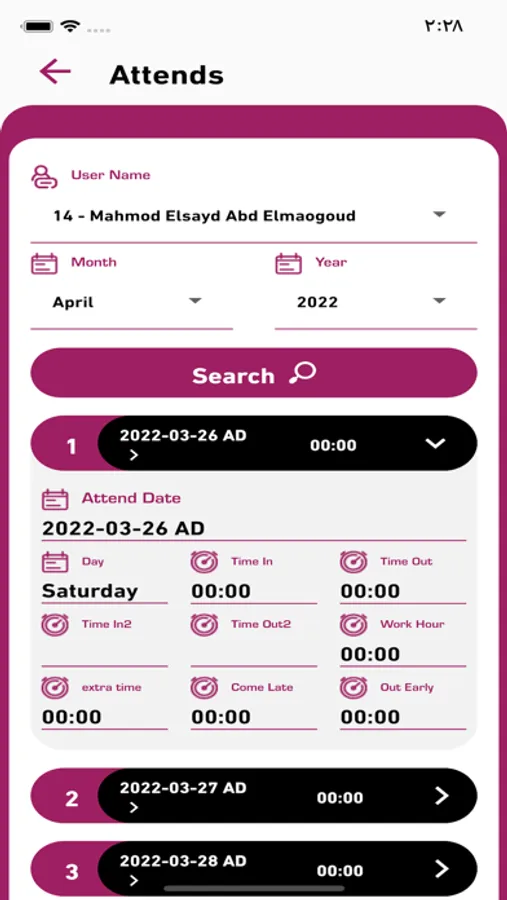 ٢:٢٨

Attends

User Name
14 - Mahmod Elsayd Abd Elmaogoud

Month
April

Year
2022

Search

1
2022-03-26 AD
>
00:00

Attend Date
2022-03-26 AD

Day
Saturday

Time In
00:00

Time Out
00:00

Time In2

Time Out2

Work Hour
00:00

extra time
00:00

Come Late
00:00

Out Early
00:00

2
2022-03-27 AD
>
00:00

3
2022-03-28 AD
>
00:00